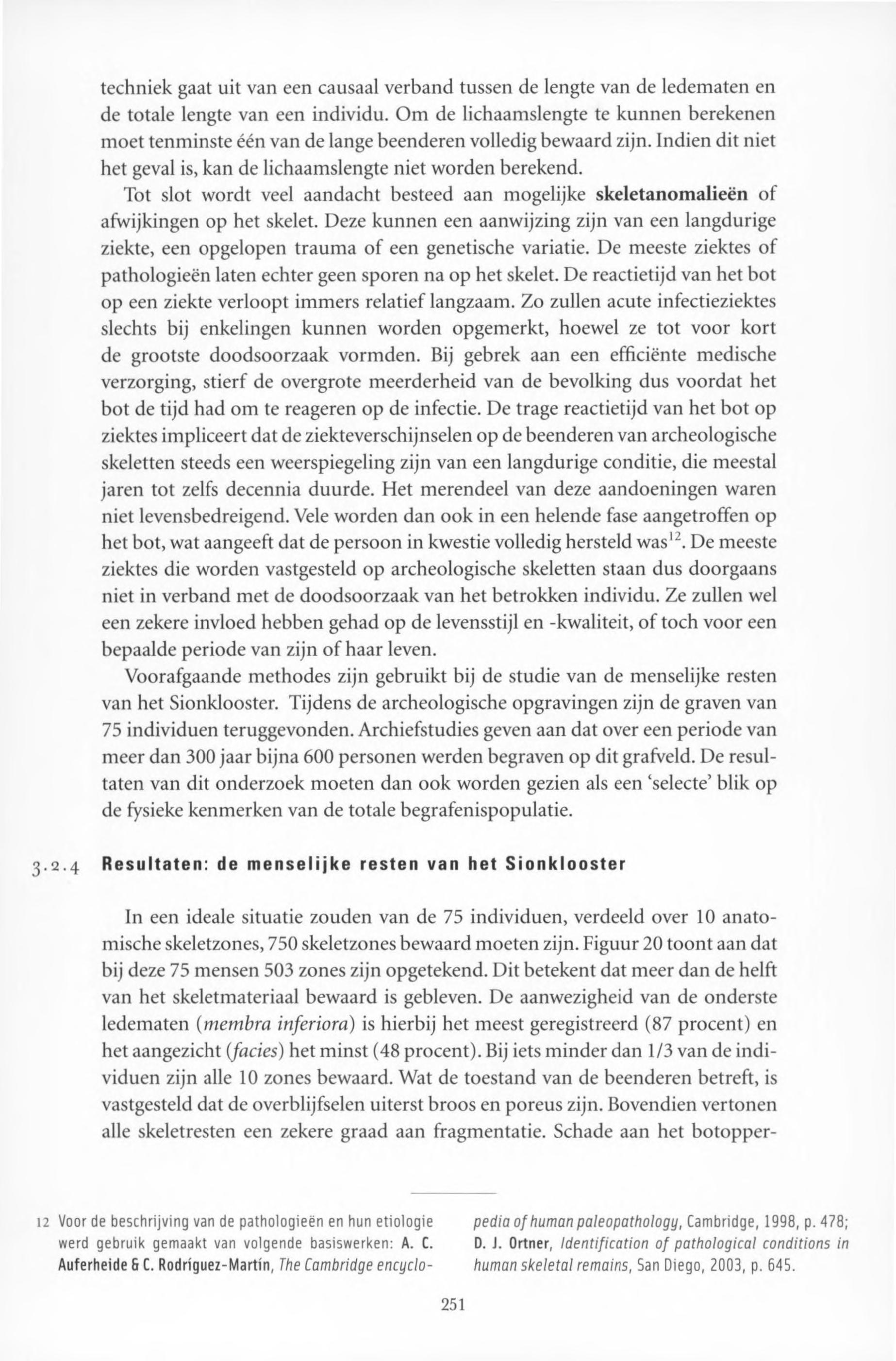 techniek gaat uit van een causaal verband tussen de lengte van de ledematen en de totale lengte van een individu. Om de lichaamslengte te kunnen berekenen moet tenminste één van de lange beenderen volledig bewaard zijn. Indien dit niet het geval is, kan de lichaamslengte niet worden berekend.

Tot slot wordt veel aandacht besteed aan mogelijke skeletanomalieën of afwijkingen op het skelet. Deze kunnen een aanwijzing zijn van een langdurige ziekte, een opgelopen trauma of een genetische variatie. De meeste ziektes of pathologieën laten echter geen sporen na op het skelet. De reactietijd van het bot op een ziekte verloopt immers relatief langzaam. Zo zullen acute infectieziektes slechts bij enkelingen kunnen worden opgemerkt, hoewel ze tot voor kort de grootste doodsoorzaak vormden. Bij gebrek aan een efficiënte medische verzorging, stierf de overgrote meerderheid van de bevolking dus voordat het bot de tijd had om te reageren op de infectie. De trage reactietijd van het bot op ziektes impliceert dat de ziekteverschijnselen op de beenderen van archeologische skeletten steeds een weerspiegeling zijn van een langdurige conditie, die meestal jaren tot zelfs decennia duurde. Het merendeel van deze aandoeningen waren niet levensbedreigend. Vele worden dan ook in een helende fase aangetroffen op het bot, wat aangeeft dat de persoon in kwestie volledig hersteld was$^{12}$. De meeste ziektes die worden vastgesteld op archeologische skeletten staan dus doorgaans niet in verband met de doodsoorzaak van het betrokken individu. Ze zullen wel een zekere invloed hebben gehad op de levensstijl en -kwaliteit, of toch voor een bepaalde periode van zijn of haar leven.

Voorafgaande methodes zijn gebruikt bij de studie van de menselijke resten van het Sionklooster. Tijdens de archeologische opgravingen zijn de graven van 75 individuen teruggevonden. Archiefstudies geven aan dat over een periode van meer dan 300 jaar bijna 600 personen werden begraven op dit grafveld. De resultaten van dit onderzoek moeten dan ook worden gezien als een 'selecte' blik op de fysieke kenmerken van de totale begrafenispopulatie.

3.2.4 Resultaten: de menselijke resten van het Sionklooster

In een ideale situatie zouden van de 75 individuen, verdeeld over 10 anatomische skeletzones, 750 skeletzones bewaard moeten zijn. Figuur 20 toont aan dat bij deze 75 mensen 503 zones zijn opgetekend. Dit betekent dat meer dan de helft van het skeletmateriaal bewaard is gebleven. De aanwezigheid van de onderste ledematen (membra inferiora) is hierbij het meest geregistreerd (87 procent) en het aangezicht (facies) het minst (48 procent). Bij iets minder dan 1/3 van de individuen zijn alle 10 zones bewaard. Wat de toestand van de beenderen betreft, is vastgesteld dat de overblijfselen uiterst broos en poreus zijn. Bovendien vertonen alle skeletresten een zekere graad aan fragmentatie. Schade aan het botopper-

12 Voor de beschrijving van de pathologieën en hun etiologie werd gebruik gemaakt van volgende basiswerken: A. C. Auferheide & C. Rodríguez-Martín, The Cambridge encyclopedia of human paleopathology, Cambridge, 1998, p. 478; D. J. Ortner, Identification of pathological conditions in human skeletal remains, San Diego, 2003, p. 645.

251